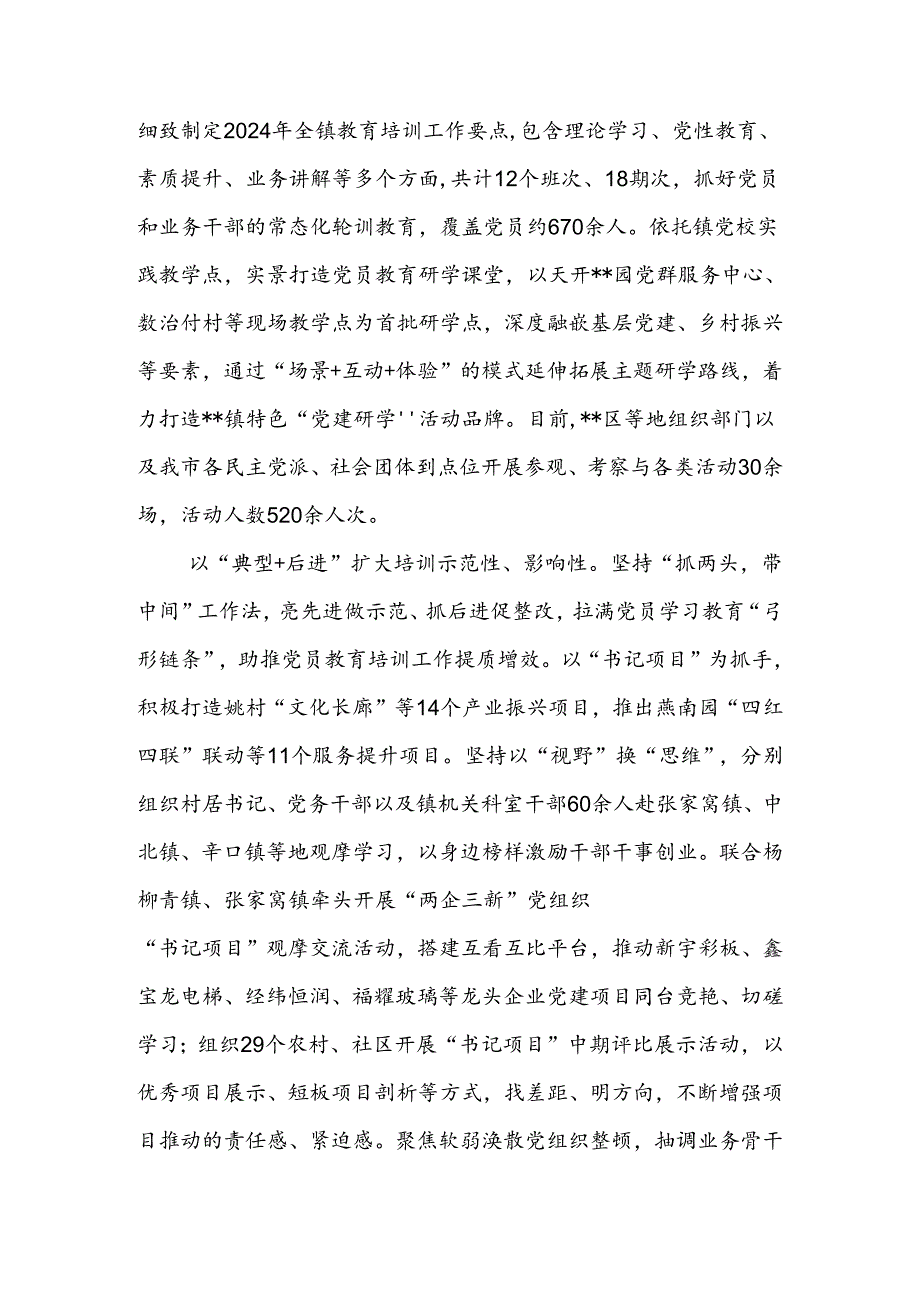 细致制定2024年全镇教育培训工作要点,包含理论学习、党性教育、素质提升、业务讲解等多个方面,共计12个班次、18期次，抓好党员和业务干部的常态化轮训教育，覆盖党员约670余人。依托镇党校实践教学点，实景打造党员教育研学课堂，以天开**园党群服务中心、数治付村等现场教学点为首批研学点，深度融嵌基层党建、乡村振兴等要素，通过“场景+互动+体验”的模式延伸拓展主题研学路线，着力打造**镇特色“党建研学''活动品牌。目前,**区等地组织部门以及我市各民主党派、社会团体到点位开展参观、考察与各类活动30余场，活动人数520余人次。

以“典型+后进”扩大培训示范性、影响性。坚持“抓两头，带中间”工作法，亮先进做示范、抓后进促整改，拉满党员学习教育“弓形链条”，助推党员教育培训工作提质增效。以“书记项目”为抓手，积极打造姚村“文化长廊”等14个产业振兴项目，推出燕南园“四红四联”联动等11个服务提升项目。坚持以“视野”换“思维”，分别组织村居书记、党务干部以及镇机关科室干部60余人赴张家窝镇、中北镇、辛口镇等地观摩学习，以身边榜样激励干部干事创业。联合杨柳青镇、张家窝镇牵头开展“两企三新”党组织

“书记项目”观摩交流活动，搭建互看互比平台，推动新宇彩板、鑫宝龙电梯、经纬恒润、福耀玻璃等龙头企业党建项目同台竞艳、切磋学习；组织29个农村、社区开展“书记项目”中期评比展示活动，以优秀项目展示、短板项目剖析等方式，找差距、明方向，不断增强项目推动的责任感、紧迫感。聚焦软弱涣散党组织整顿，抽调业务骨干